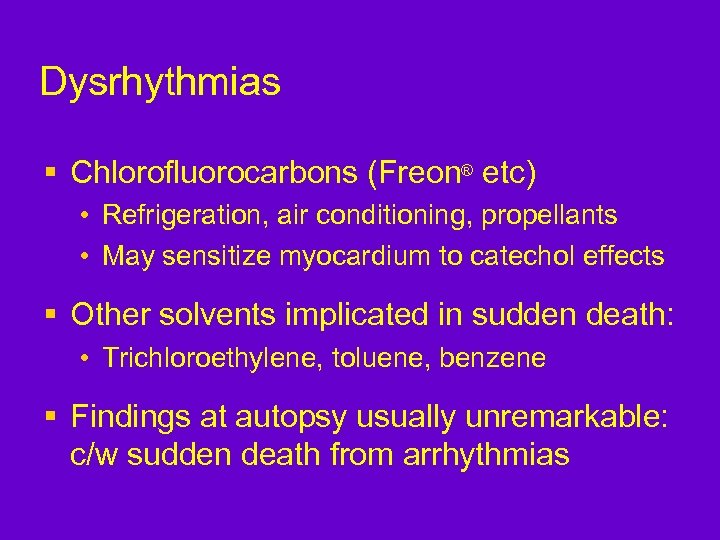 Dysrhythmias

▪ Chlorofluorocarbons (Freon® etc)
  • Refrigeration, air conditioning, propellants
  • May sensitize myocardium to catechol effects

▪ Other solvents implicated in sudden death:
  • Trichloroethylene, toluene, benzene

▪ Findings at autopsy usually unremarkable: c/w sudden death from arrhythmias